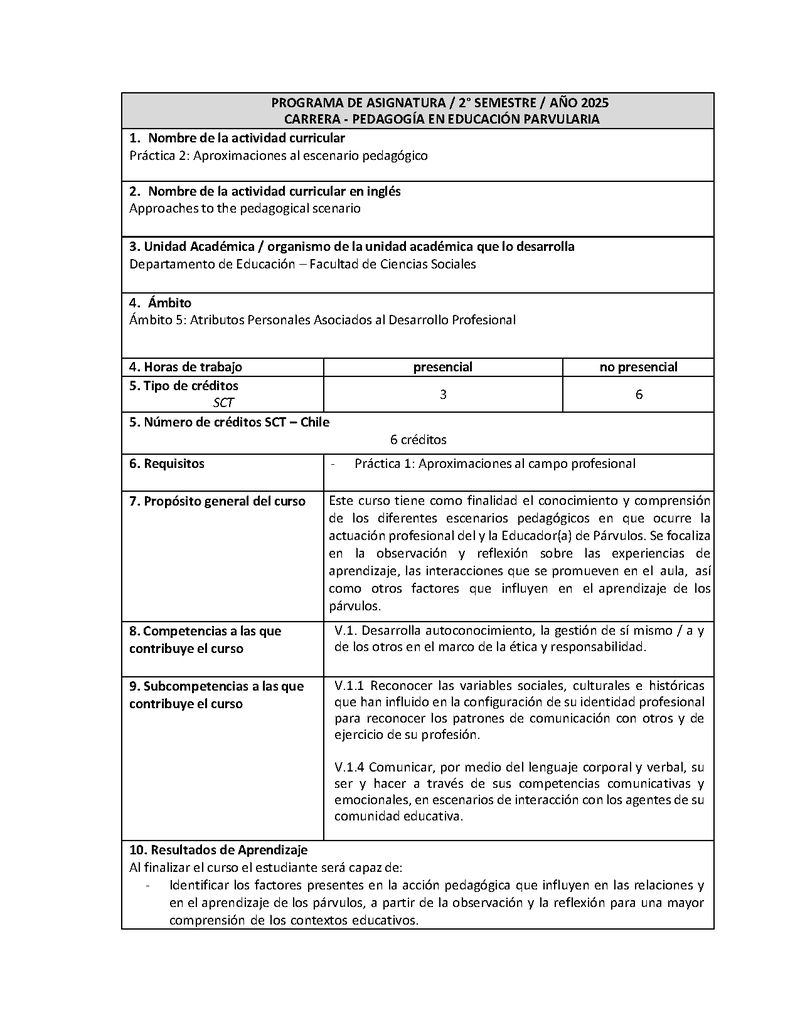 PROGRAMA DE ASIGNATURA / 2° SEMESTRE / AÑO 2025
CARRERA - PEDAGOGÍA EN EDUCACIÓN PARVULARIA

1. Nombre de la actividad curricular
Práctica 2: Aproximaciones al escenario pedagógico

2. Nombre de la actividad curricular en inglés
Approaches to the pedagogical scenario

3. Unidad Académica / organismo de la unidad académica que lo desarrolla
Departamento de Educación – Facultad de Ciencias Sociales

4. Ámbito
Ámbito 5: Atributos Personales Asociados al Desarrollo Profesional

| 4. Horas de trabajo | presencial | no presencial |
|---|---|---|
| 5. Tipo de créditos SCT | 3 | 6 |

5. Número de créditos SCT – Chile
6 créditos

| 6. Requisitos | - Práctica 1: Aproximaciones al campo profesional |
|---|---|
| 7. Propósito general del curso | Este curso tiene como finalidad el conocimiento y comprensión de los diferentes escenarios pedagógicos en que ocurre la actuación profesional del y la Educador(a) de Párvulos. Se focaliza en la observación y reflexión sobre las experiencias de aprendizaje, las interacciones que se promueven en el aula, así como otros factores que influyen en el aprendizaje de los párvulos. |
| 8. Competencias a las que contribuye el curso | V.1. Desarrolla autoconocimiento, la gestión de sí mismo / a y de los otros en el marco de la ética y responsabilidad. |
| 9. Subcompetencias a las que contribuye el curso | V.1.1 Reconocer las variables sociales, culturales e históricas que han influido en la configuración de su identidad profesional para reconocer los patrones de comunicación con otros y de ejercicio de su profesión. V.1.4 Comunicar, por medio del lenguaje corporal y verbal, su ser y hacer a través de sus competencias comunicativas y emocionales, en escenarios de interacción con los agentes de su comunidad educativa. |

10. Resultados de Aprendizaje
Al finalizar el curso el estudiante será capaz de:
- Identificar los factores presentes en la acción pedagógica que influyen en las relaciones y en el aprendizaje de los párvulos, a partir de la observación y la reflexión para una mayor comprensión de los contextos educativos.